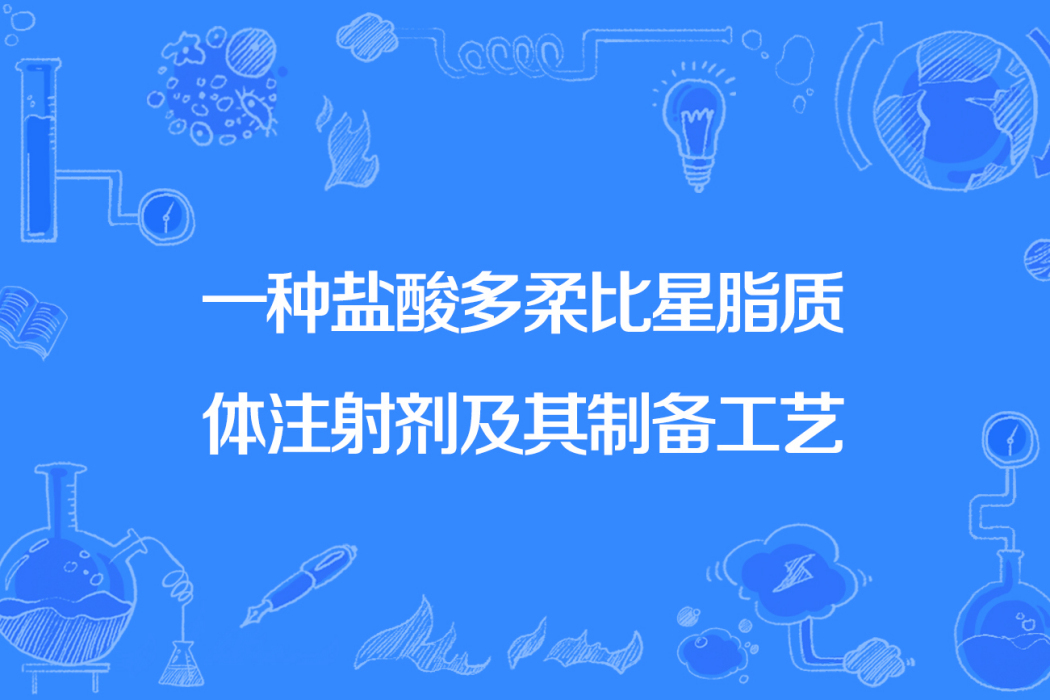 一种盐酸多柔比星脂质体注射剂及其制备工艺